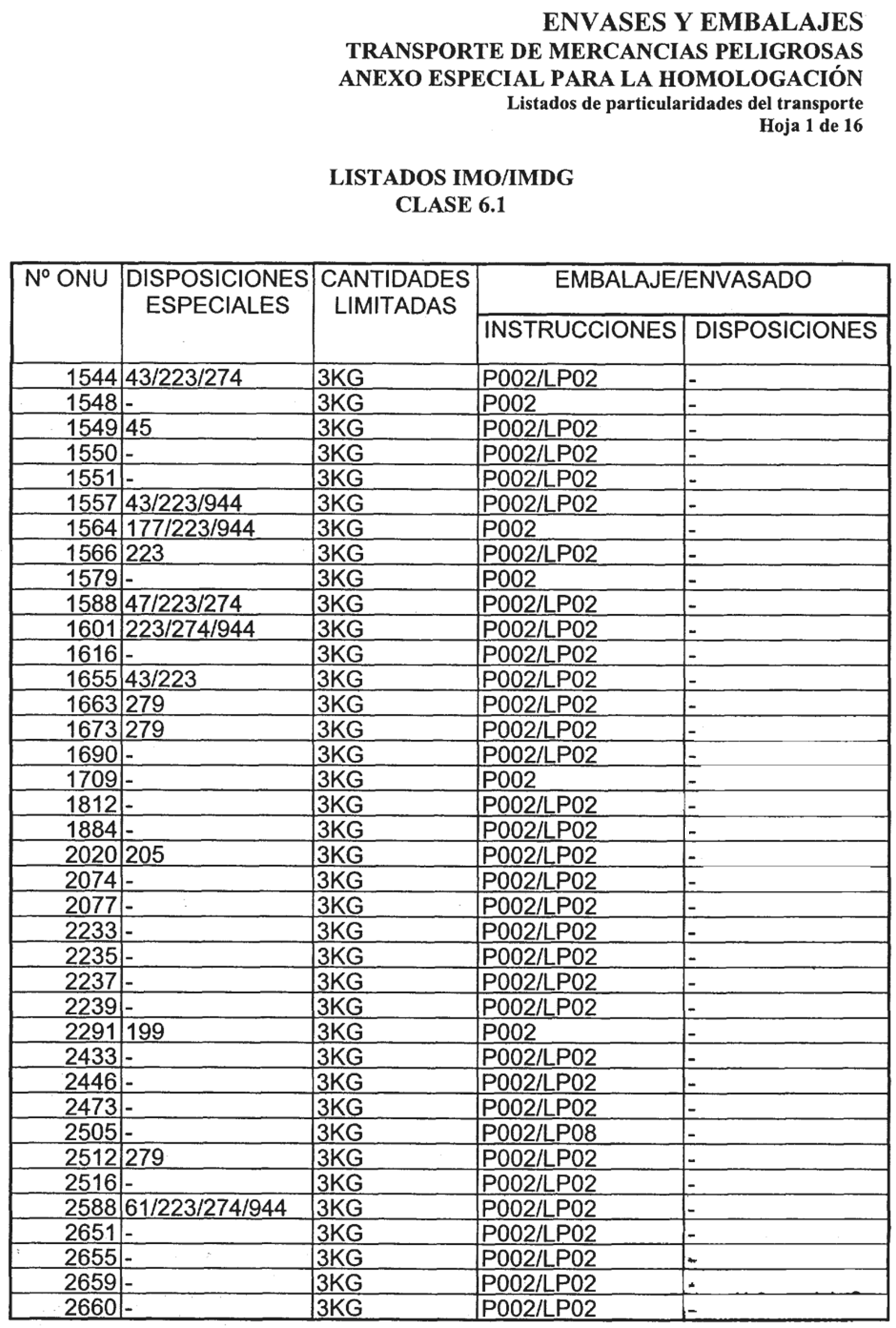 ENVASES Y EMBALAJES
TRANSPORTE DE MERCANCIAS PELIGROSAS
ANEXO ESPECIAL PARA LA HOMOLOGACIÓN
Listados de particularidades del transporte
Hoja 1 de 16

LISTADOS IMO/IMDG
CLASE 6.1

| Nº ONU | DISPOSICIONES ESPECIALES | CANTIDADES LIMITADAS | EMBALAJE/ENVASADO INSTRUCCIONES | EMBALAJE/ENVASADO DISPOSICIONES |
|---|---|---|---|---|
| 1544 | 43/223/274 | 3KG | P002/LP02 | - |
| 1548 | - | 3KG | P002 | - |
| 1549 | 45 | 3KG | P002/LP02 | - |
| 1550 | - | 3KG | P002/LP02 | - |
| 1551 | - | 3KG | P002/LP02 | - |
| 1557 | 43/223/944 | 3KG | P002/LP02 | - |
| 1564 | 177/223/944 | 3KG | P002 | - |
| 1566 | 223 | 3KG | P002/LP02 | - |
| 1579 | - | 3KG | P002 | - |
| 1588 | 47/223/274 | 3KG | P002/LP02 | - |
| 1601 | 223/274/944 | 3KG | P002/LP02 | - |
| 1616 | - | 3KG | P002/LP02 | - |
| 1655 | 43/223 | 3KG | P002/LP02 | - |
| 1663 | 279 | 3KG | P002/LP02 | - |
| 1673 | 279 | 3KG | P002/LP02 | - |
| 1690 | - | 3KG | P002/LP02 | - |
| 1709 | - | 3KG | P002 | - |
| 1812 | - | 3KG | P002/LP02 | - |
| 1884 | - | 3KG | P002/LP02 | - |
| 2020 | 205 | 3KG | P002/LP02 | - |
| 2074 | - | 3KG | P002/LP02 | - |
| 2077 | - | 3KG | P002/LP02 | - |
| 2233 | - | 3KG | P002/LP02 | - |
| 2235 | - | 3KG | P002/LP02 | - |
| 2237 | - | 3KG | P002/LP02 | - |
| 2239 | - | 3KG | P002/LP02 | - |
| 2291 | 199 | 3KG | P002 | - |
| 2433 | - | 3KG | P002/LP02 | - |
| 2446 | - | 3KG | P002/LP02 | - |
| 2473 | - | 3KG | P002/LP02 | - |
| 2505 | - | 3KG | P002/LP08 | - |
| 2512 | 279 | 3KG | P002/LP02 | - |
| 2516 | - | 3KG | P002/LP02 | - |
| 2588 | 61/223/274/944 | 3KG | P002/LP02 | - |
| 2651 | - | 3KG | P002/LP02 | - |
| 2655 | - | 3KG | P002/LP02 | - |
| 2659 | - | 3KG | P002/LP02 | - |
| 2660 | - | 3KG | P002/LP02 | - |